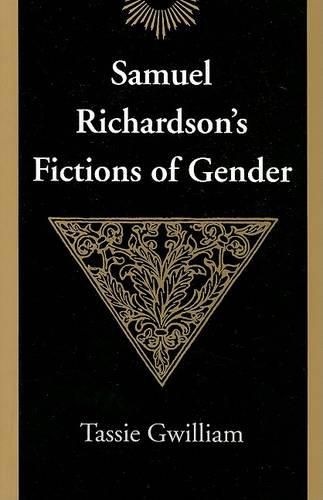 Samuel Richardson's Fictions of Gender

Tassie Gwilliam